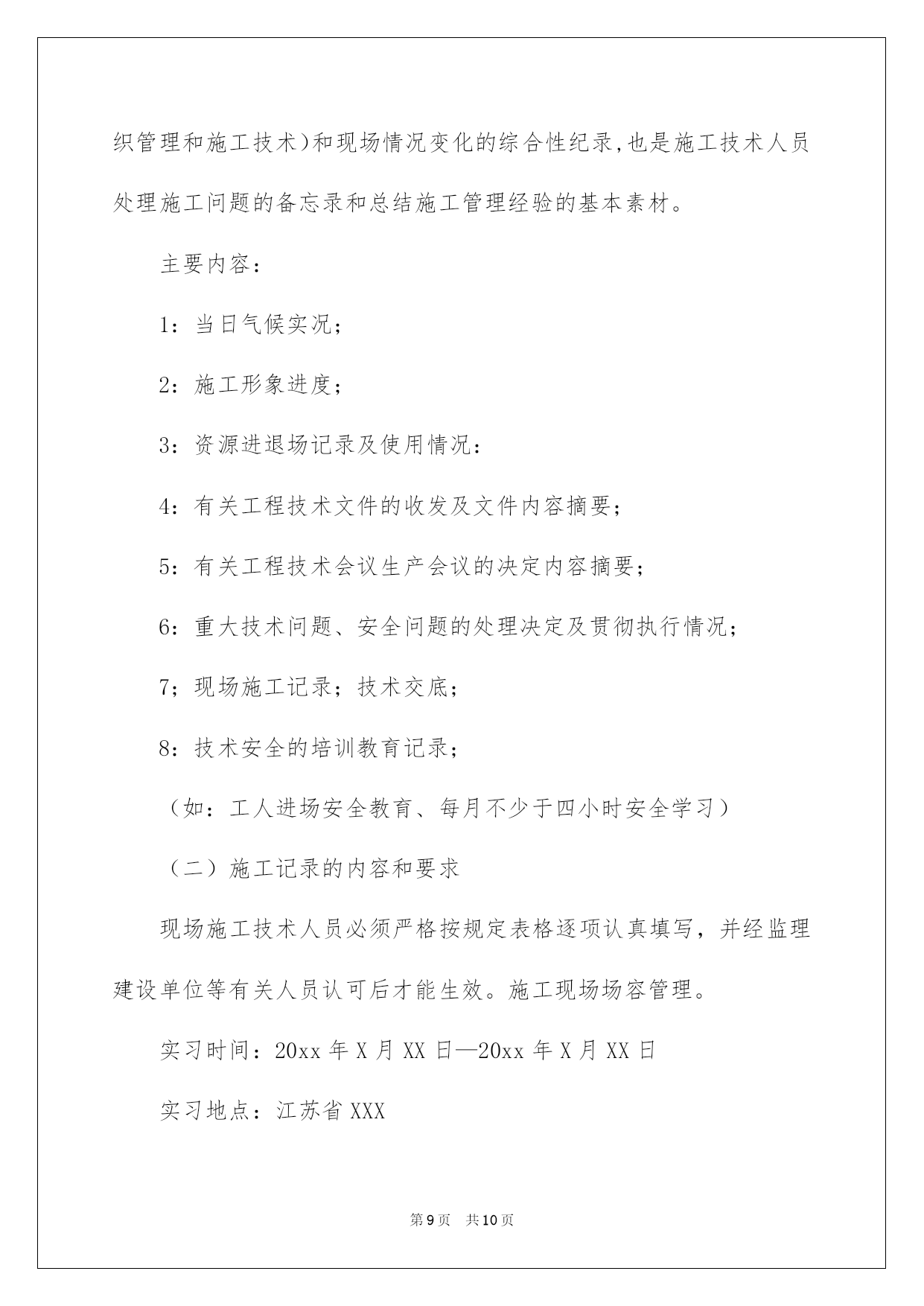 织管理和施工技术)和现场情况变化的综合性纪录,也是施工技术人员处理施工问题的备忘录和总结施工管理经验的基本素材。

主要内容：

1：当日气候实况；

2：施工形象进度；

3：资源进退场记录及使用情况：

4：有关工程技术文件的收发及文件内容摘要；

5：有关工程技术会议生产会议的决定内容摘要；

6：重大技术问题、安全问题的处理决定及贯彻执行情况；

7；现场施工记录；技术交底；

8：技术安全的培训教育记录；

（如：工人进场安全教育、每月不少于四小时安全学习）

（二）施工记录的内容和要求

现场施工技术人员必须严格按规定表格逐项认真填写，并经监理建设单位等有关人员认可后才能生效。施工现场场容管理。

实习时间：20xx 年 X 月 XX 日—20xx 年 X 月 XX 日

实习地点：江苏省 XXX

第 9 页　共 10 页